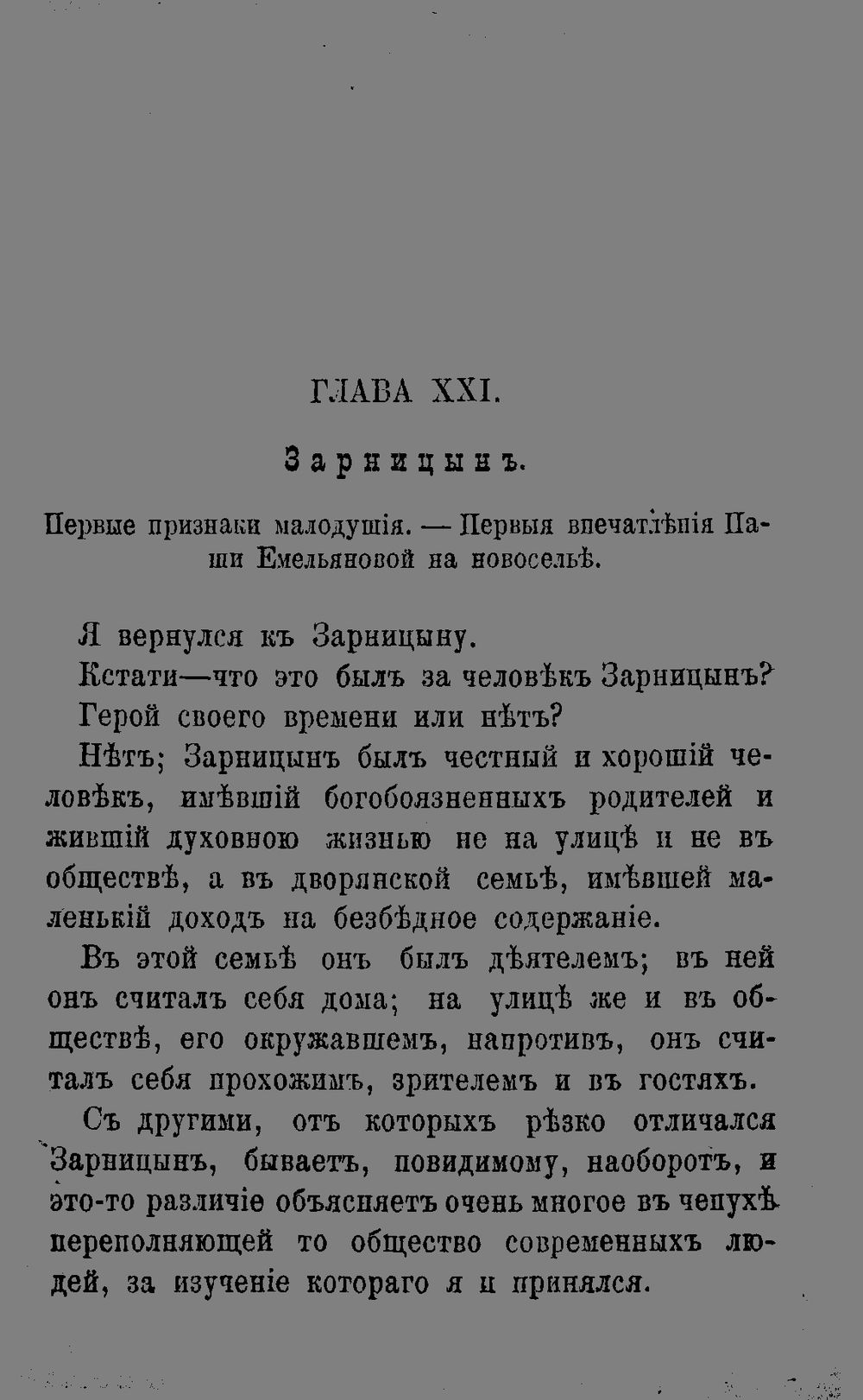 ГЛАВА XXI.

Зарницынъ.

Первые признаки малодушія. — Первыя впечатлѣнія Паши Емельяновой на новосельѣ.

Я вернулся къ Зарницыну.

Кстати—что это былъ за человѣкъ Зарницынъ?

Герой своего времени или нѣтъ?

Нѣтъ; Зарницынъ былъ честный и хорошій человѣкъ, имѣвшій богобоязненныхъ родителей и жившій духовною жизнью не на улицѣ и не въ обществѣ, а въ дворянской семьѣ, имѣвшей маленькій доходъ на безбѣдное содержаніе.

Въ этой семьѣ онъ былъ дѣятелемъ; въ ней онъ считалъ себя дома; на улицѣ же и въ обществѣ, его окружавшемъ, напротивъ, онъ считалъ себя прохожимъ, зрителемъ и въ гостяхъ.

Съ другими, отъ которыхъ рѣзко отличался Зарницынъ, бываетъ, повидимому, наоборотъ, и это-то различіе объясняетъ очень многое въ чепухѣ переполняющей то общество современныхъ людей, за изученіе котораго я и принялся.